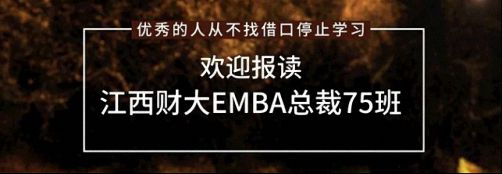 优秀的人从不找借口停止学习

欢迎报读
江西财大EMBA总裁75班